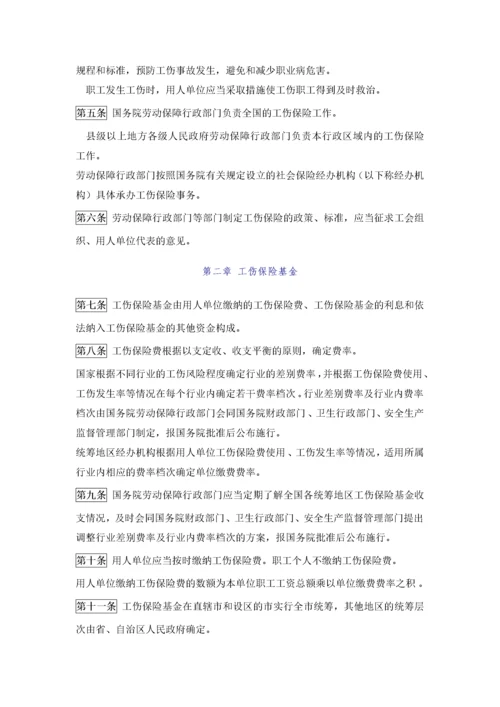 规程和标准，预防工伤事故发生，避免和减少职业病危害。

职工发生工伤时，用人单位应当采取措施使工伤职工得到及时救治。

第五条 国务院劳动保障行政部门负责全国的工伤保险工作。

县级以上地方各级人民政府劳动保障行政部门负责本行政区域内的工伤保险工作。

劳动保障行政部门按照国务院有关规定设立的社会保险经办机构（以下称经办机构）具体承办工伤保险事务。

第六条 劳动保障行政部门等部门制定工伤保险的政策、标准，应当征求工会组织、用人单位代表的意见。

第二章 工伤保险基金

第七条 工伤保险基金由用人单位缴纳的工伤保险费、工伤保险基金的利息和依法纳入工伤保险基金的其他资金构成。

第八条 工伤保险费根据以支定收、收支平衡的原则，确定费率。

国家根据不同行业的工伤风险程度确定行业的差别费率，并根据工伤保险费使用、工伤发生率等情况在每个行业内确定若干费率档次。行业差别费率及行业内费率档次由国务院劳动保障行政部门会同国务院财政部门、卫生行政部门、安全生产监督管理部门制定，报国务院批准后公布施行。

统筹地区经办机构根据用人单位工伤保险费使用、工伤发生率等情况，适用所属行业内相应的费率档次确定单位缴费费率。

第九条 国务院劳动保障行政部门应当定期了解全国各统筹地区工伤保险基金收支情况，及时会同国务院财政部门、卫生行政部门、安全生产监督管理部门提出调整行业差别费率及行业内费率档次的方案，报国务院批准后公布施行。

第十条 用人单位应当按时缴纳工伤保险费。职工个人不缴纳工伤保险费。

用人单位缴纳工伤保险费的数额为本单位职工工资总额乘以单位缴费费率之积。

第十一条 工伤保险基金在直辖市和设区的市实行全市统筹，其他地区的统筹层次由省、自治区人民政府确定。